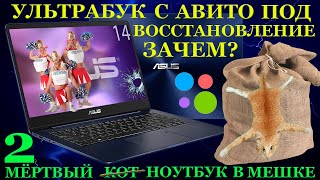 УЛЬТРАБУК С АВИТО ПОД ВОССТАНОВЛЕНИЕ ЗАЧЕМ?

14

ASUS

ASUS

2

МЁРТВЫЙ КОТ НОУТБУК В МЕШКЕ